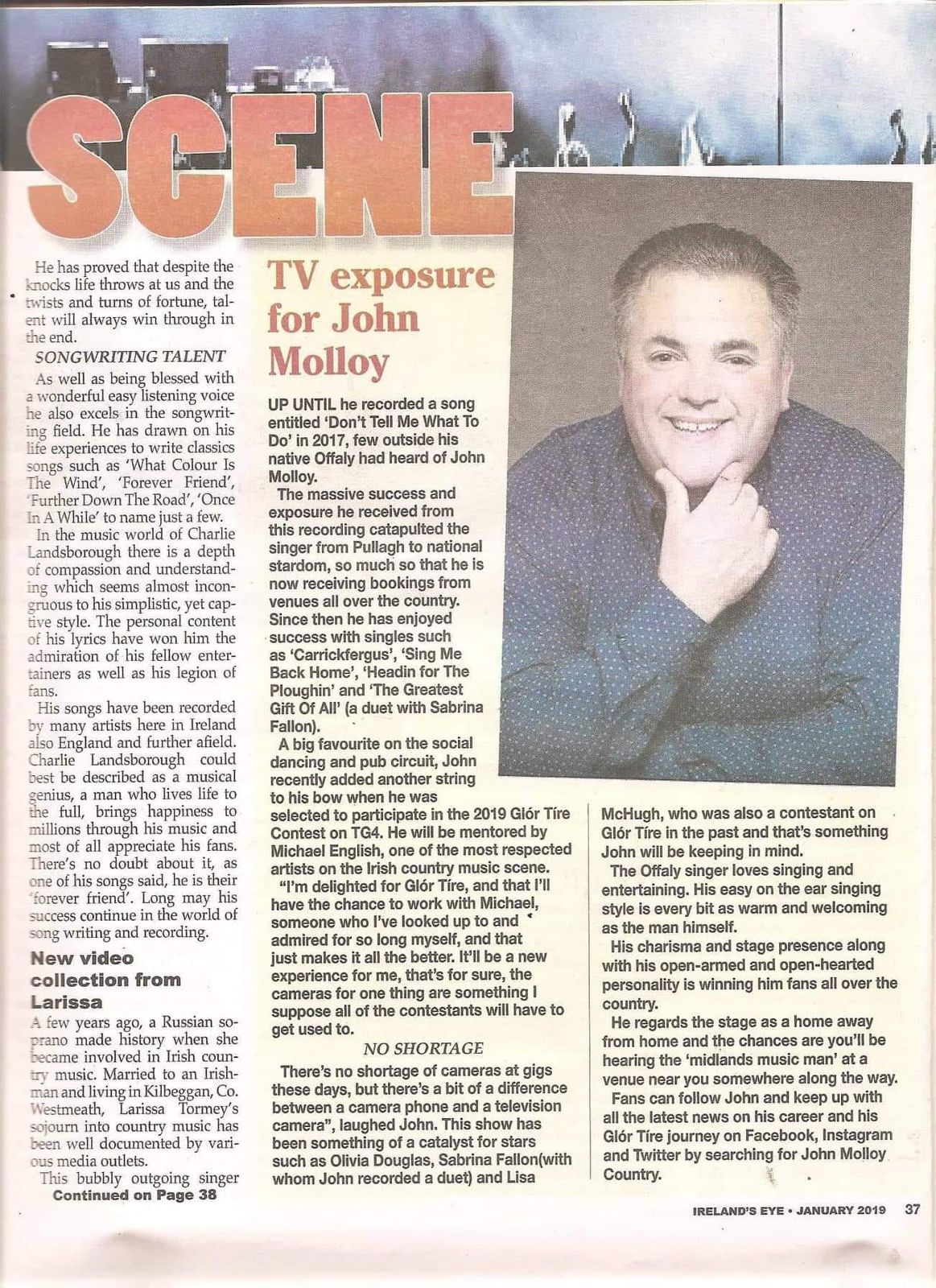 SCENE

He has proved that despite the knocks life throws at us and the twists and turns of fortune, talent will always win through in the end.

SONGWRITING TALENT

As well as being blessed with a wonderful easy listening voice he also excels in the songwriting field. He has drawn on his life experiences to write classics songs such as 'What Colour Is The Wind', 'Forever Friend', 'Further Down The Road', 'Once In A While' to name just a few.

In the music world of Charlie Landsborough there is a depth of compassion and understanding which seems almost incongruous to his simplistic, yet captive style. The personal content of his lyrics have won him the admiration of his fellow entertainers as well as his legion of fans.

His songs have been recorded by many artists here in Ireland also England and further afield. Charlie Landsborough could best be described as a musical genius, a man who lives life to the full, brings happiness to millions through his music and most of all appreciate his fans. There's no doubt about it, as one of his songs said, he is their 'forever friend'. Long may his success continue in the world of song writing and recording.

New video collection from Larissa

A few years ago, a Russian soprano made history when she became involved in Irish country music. Married to an Irishman and living in Kilbeggan, Co. Westmeath, Larissa Tormey's sojourn into country music has been well documented by various media outlets.

This bubbly outgoing singer
Continued on Page 38

TV exposure for John Molloy

UP UNTIL he recorded a song entitled 'Don't Tell Me What To Do' in 2017, few outside his native Offaly had heard of John Molloy.

The massive success and exposure he received from this recording catapulted the singer from Pullagh to national stardom, so much so that he is now receiving bookings from venues all over the country. Since then he has enjoyed success with singles such as 'Carrickfergus', 'Sing Me Back Home', 'Headin for The Ploughin' and 'The Greatest Gift Of All' (a duet with Sabrina Fallon).

A big favourite on the social dancing and pub circuit, John recently added another string to his bow when he was selected to participate in the 2019 Glór Tíre Contest on TG4. He will be mentored by Michael English, one of the most respected artists on the Irish country music scene.

"I'm delighted for Glór Tíre, and that I'll have the chance to work with Michael, someone who I've looked up to and admired for so long myself, and that just makes it all the better. It'll be a new experience for me, that's for sure, the cameras for one thing are something I suppose all of the contestants will have to get used to.

NO SHORTAGE

There's no shortage of cameras at gigs these days, but there's a bit of a difference between a camera phone and a television camera", laughed John. This show has been something of a catalyst for stars such as Olivia Douglas, Sabrina Fallon(with whom John recorded a duet) and Lisa McHugh, who was also a contestant on Glór Tíre in the past and that's something John will be keeping in mind.

The Offaly singer loves singing and entertaining. His easy on the ear singing style is every bit as warm and welcoming as the man himself.

His charisma and stage presence along with his open-armed and open-hearted personality is winning him fans all over the country.

He regards the stage as a home away from home and the chances are you'll be hearing the 'midlands music man' at a venue near you somewhere along the way.

Fans can follow John and keep up with all the latest news on his career and his Glór Tíre journey on Facebook, Instagram and Twitter by searching for John Molloy Country.

IRELAND'S EYE • JANUARY 2019 37